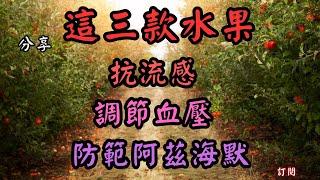 分享

這三款水果

抗流感

調節血壓

防範阿茲海默

訂閱